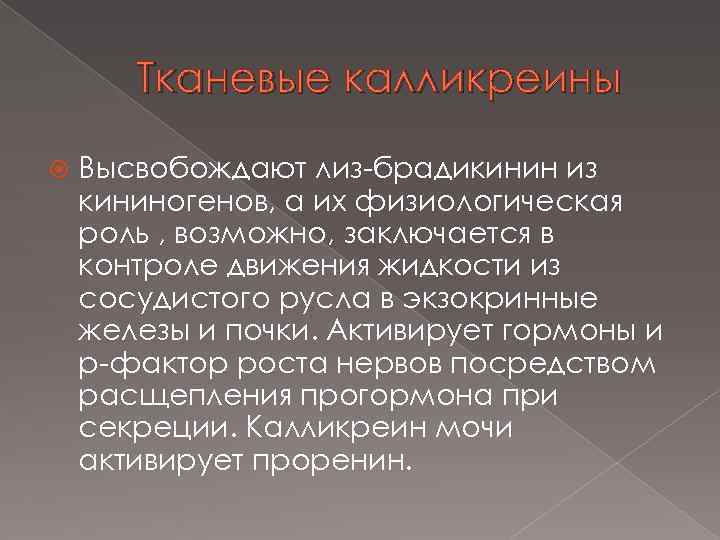 Тканевые калликреины

Высвобождают лиз-брадикинин из кининогенов, а их физиологическая роль , возможно, заключается в контроле движения жидкости из сосудистого русла в экзокринные железы и почки. Активирует гормоны и р-фактор роста нервов посредством расщепления прогормона при секреции. Калликреин мочи активирует проренин.